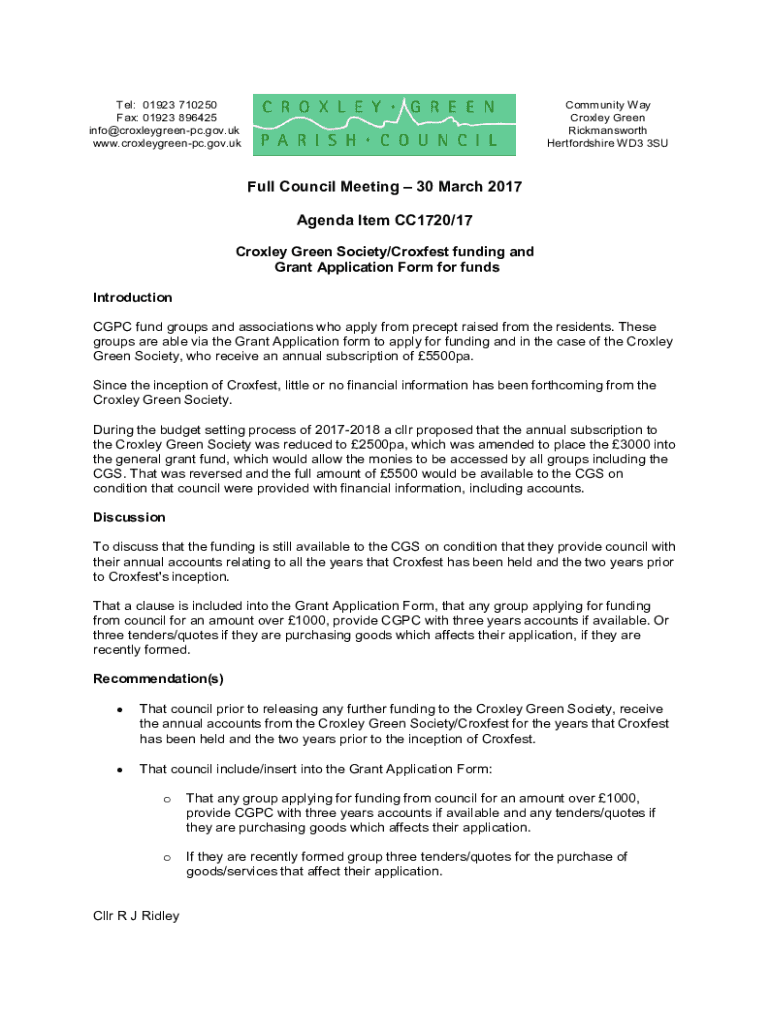 Tel: 01923 710250
Fax: 01923 896425
info@croxleygreen-pc.gov.uk
www.croxleygreen-pc.gov.uk

CROXLEY · GREEN
PARISH · COUNCIL

Community Way
Croxley Green
Rickmansworth
Hertfordshire WD3 3SU

Full Council Meeting – 30 March 2017

Agenda Item CC1720/17

Croxley Green Society/Croxfest funding and Grant Application Form for funds

Introduction

CGPC fund groups and associations who apply from precept raised from the residents. These groups are able via the Grant Application form to apply for funding and in the case of the Croxley Green Society, who receive an annual subscription of £5500pa.

Since the inception of Croxfest, little or no financial information has been forthcoming from the Croxley Green Society.

During the budget setting process of 2017-2018 a cllr proposed that the annual subscription to the Croxley Green Society was reduced to £2500pa, which was amended to place the £3000 into the general grant fund, which would allow the monies to be accessed by all groups including the CGS. That was reversed and the full amount of £5500 would be available to the CGS on condition that council were provided with financial information, including accounts.

Discussion

To discuss that the funding is still available to the CGS on condition that they provide council with their annual accounts relating to all the years that Croxfest has been held and the two years prior to Croxfest's inception.

That a clause is included into the Grant Application Form, that any group applying for funding from council for an amount over £1000, provide CGPC with three years accounts if available. Or three tenders/quotes if they are purchasing goods which affects their application, if they are recently formed.

Recommendation(s)

• That council prior to releasing any further funding to the Croxley Green Society, receive the annual accounts from the Croxley Green Society/Croxfest for the years that Croxfest has been held and the two years prior to the inception of Croxfest.

• That council include/insert into the Grant Application Form:

o That any group applying for funding from council for an amount over £1000, provide CGPC with three years accounts if available and any tenders/quotes if they are purchasing goods which affects their application.

o If they are recently formed group three tenders/quotes for the purchase of goods/services that affect their application.

Cllr R J Ridley